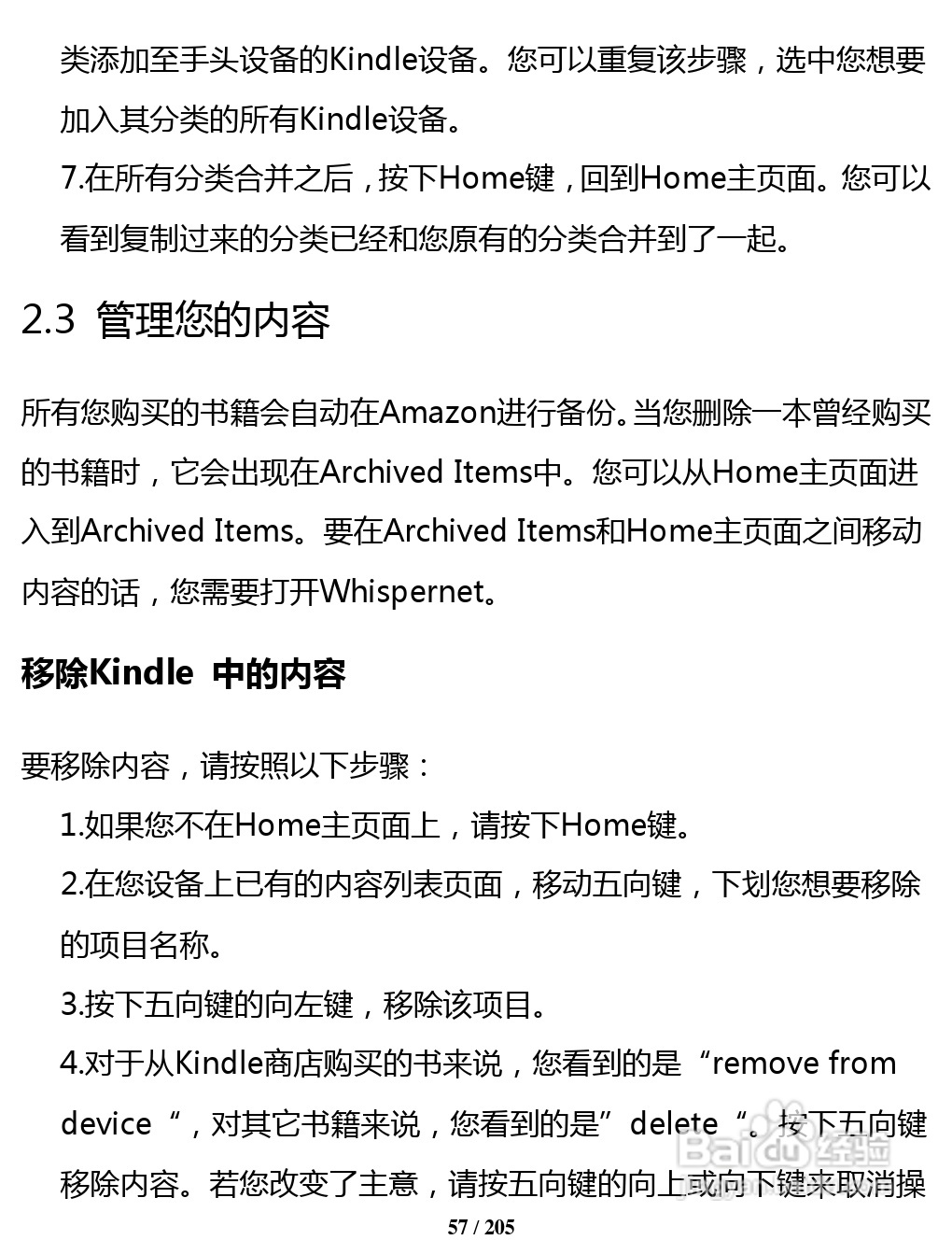 类添加至手头设备的Kindle设备。您可以重复该步骤，选中您想要加入其分类的所有Kindle设备。

7.在所有分类合并之后，按下Home键，回到Home主页面。您可以看到复制过来的分类已经和您原有的分类合并到了一起。

2.3 管理您的内容

所有您购买的书籍会自动在Amazon进行备份。当您删除一本曾经购买的书籍时，它会出现在Archived Items中。您可以从Home主页面进入到Archived Items。要在Archived Items和Home主页面之间移动内容的话，您需要打开Whispernet。

移除Kindle 中的内容

要移除内容，请按照以下步骤：

1.如果您不在Home主页面上，请按下Home键。

2.在您设备上已有的内容列表页面，移动五向键，下划您想要移除的项目名称。

3.按下五向键的向左键，移除该项目。

4.对于从Kindle商店购买的书来说，您看到的是“remove from device“，对其它书籍来说，您看到的是”delete“。按下五向键移除内容。若您改变了主意，请按五向键的向上或向下键来取消操

Baidu经验

57 / 205